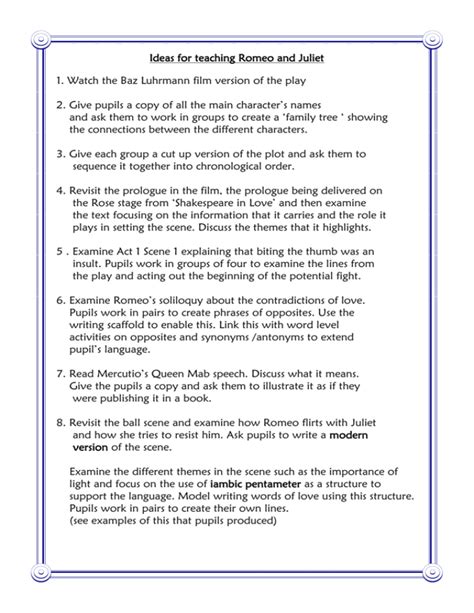 Ideas for teaching Romeo and Juliet

1. Watch the Baz Luhrmann film version of the play

2. Give pupils a copy of all the main character's names and ask them to work in groups to create a 'family tree ' showing the connections between the different characters.

3. Give each group a cut up version of the plot and ask them to sequence it together into chronological order.

4. Revisit the prologue in the film, the prologue being delivered on the Rose stage from 'Shakespeare in Love' and then examine the text focusing on the information that it carries and the role it plays in setting the scene. Discuss the themes that it highlights.

5 . Examine Act 1 Scene 1 explaining that biting the thumb was an insult. Pupils work in groups of four to examine the lines from the play and acting out the beginning of the potential fight.

6. Examine Romeo's soliloquy about the contradictions of love. Pupils work in pairs to create phrases of opposites. Use the writing scaffold to enable this. Link this with word level activities on opposites and synonyms /antonyms to extend pupil's language.

7. Read Mercutio's Queen Mab speech. Discuss what it means. Give the pupils a copy and ask them to illustrate it as if they were publishing it in a book.

8. Revisit the ball scene and examine how Romeo flirts with Juliet and how she tries to resist him. Ask pupils to write a modern version of the scene.

Examine the different themes in the scene such as the importance of light and focus on the use of iambic pentameter as a structure to support the language. Model writing words of love using this structure. Pupils work in pairs to create their own lines. (see examples of this that pupils produced)